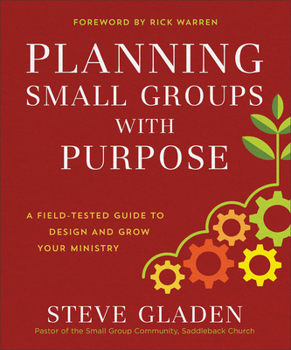 FOREWORD BY RICK WARREN

PLANNING SMALL GROUPS WITH PURPOSE

A FIELD-TESTED GUIDE TO DESIGN AND GROW YOUR MINISTRY

STEVE GLADEN
Pastor of the Small Group Community, Saddleback Church